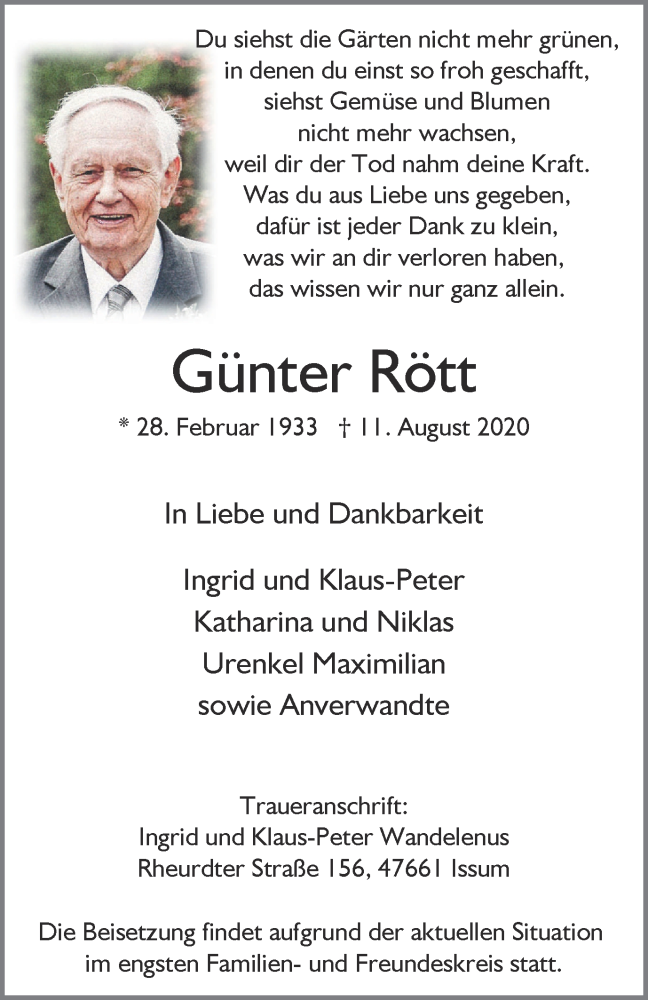 Du siehst die Gärten nicht mehr grünen,
in denen du einst so froh geschafft,
siehst Gemüse und Blumen
nicht mehr wachsen,
weil dir der Tod nahm deine Kraft.
Was du aus Liebe uns gegeben,
dafür ist jeder Dank zu klein,
was wir an dir verloren haben,
das wissen wir nur ganz allein.

Günter Rött

* 28. Februar 1933 † 11. August 2020

In Liebe und Dankbarkeit

Ingrid und Klaus-Peter
Katharina und Niklas
Urenkel Maximilian
sowie Anverwandte

Traueranschrift:
Ingrid und Klaus-Peter Wandelenus
Rheurdter Straße 156, 47661 Issum

Die Beisetzung findet aufgrund der aktuellen Situation im engsten Familien- und Freundeskreis statt.